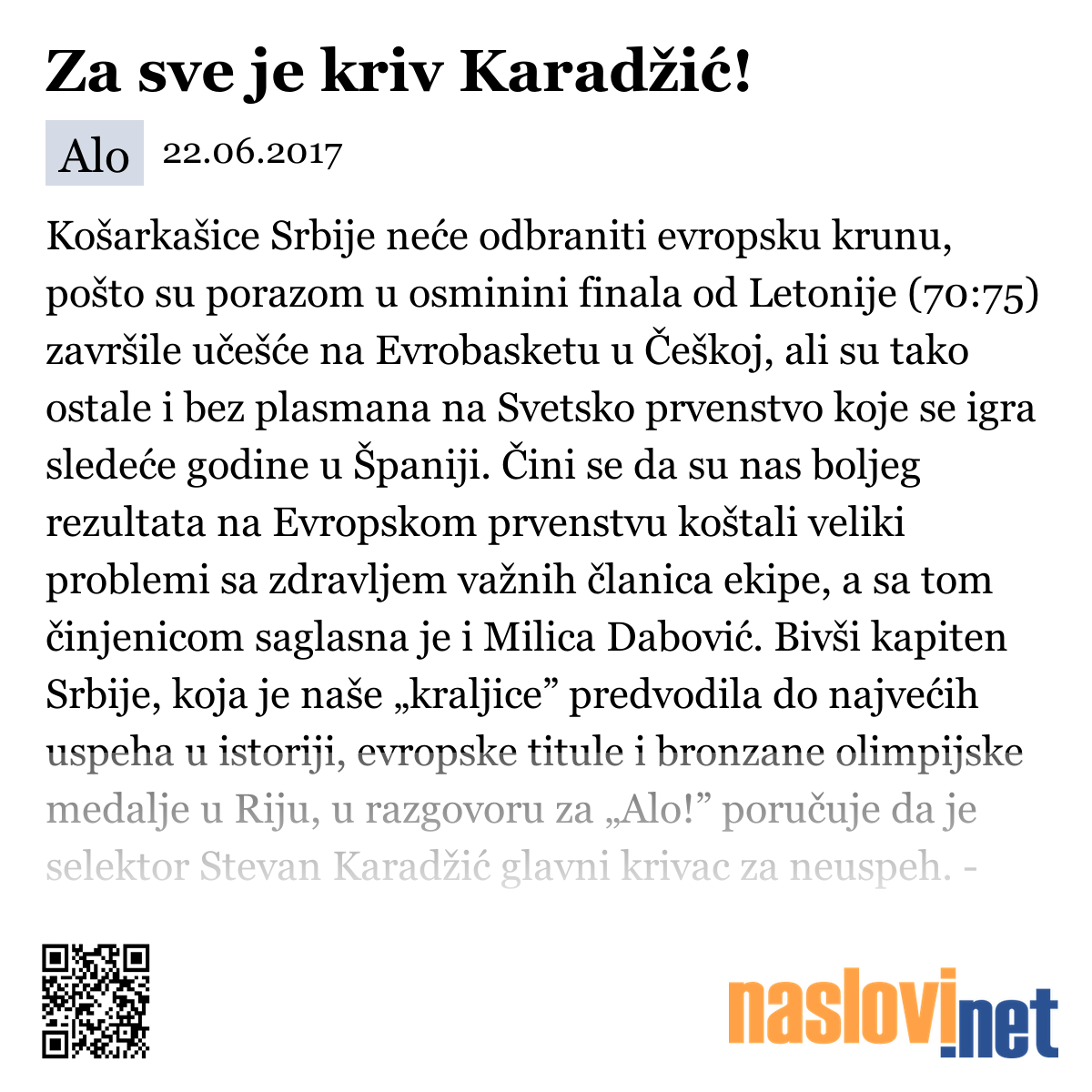 Za sve je kriv Karadžić!

Alo 22.06.2017

Košarkašice Srbije neće odbraniti evropsku krunu, pošto su porazom u osminini finala od Letonije (70:75) završile učešće na Evrobasketu u Češkoj, ali su tako ostale i bez plasmana na Svetsko prvenstvo koje se igra sledeće godine u Španiji. Čini se da su nas boljeg rezultata na Evropskom prvenstvu koštali veliki problemi sa zdravljem važnih članica ekipe, a sa tom činjenicom saglasna je i Milica Dabović. Bivši kapiten Srbije, koja je naše „kraljice” predvodila do najvećih uspeha u istoriji, evropske titule i bronzane olimpijske medalje u Riju, u razgovoru za „Alo!” poručuje da je selektor Stevan Karadžić glavni krivac za neuspeh. -

naslovi.net